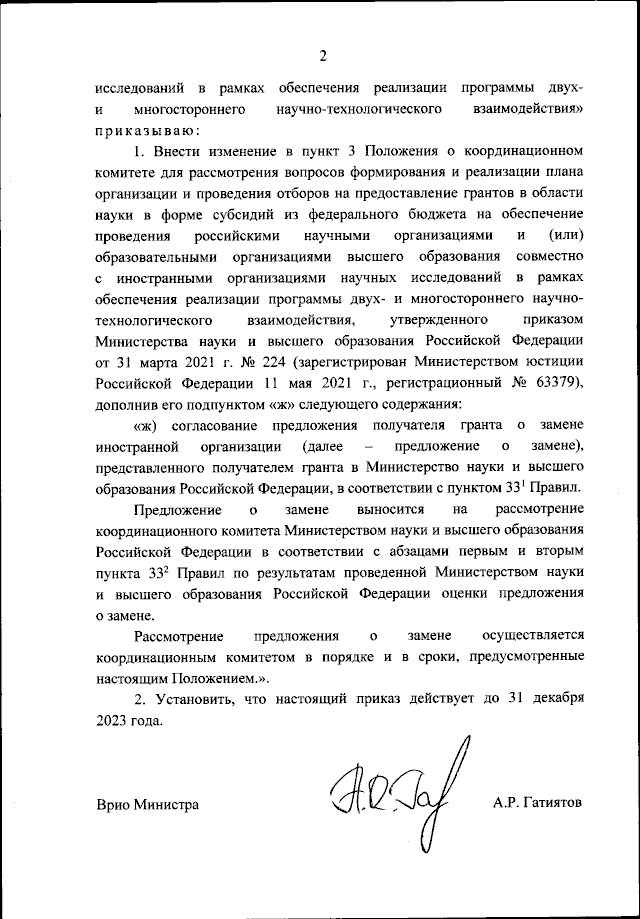 2

исследований в рамках обеспечения реализации программы двух- и многостороннего научно-технологического взаимодействия»
приказываю:

1. Внести изменение в пункт 3 Положения о координационном комитете для рассмотрения вопросов формирования и реализации плана организации и проведения отборов на предоставление грантов в области науки в форме субсидий из федерального бюджета на обеспечение проведения российскими научными организациями и (или) образовательными организациями высшего образования совместно с иностранными организациями научных исследований в рамках обеспечения реализации программы двух- и многостороннего научно-технологического взаимодействия, утвержденного приказом Министерства науки и высшего образования Российской Федерации от 31 марта 2021 г. № 224 (зарегистрирован Министерством юстиции Российской Федерации 11 мая 2021 г., регистрационный № 63379), дополнив его подпунктом «ж» следующего содержания:

«ж) согласование предложения получателя гранта о замене иностранной организации (далее – предложение о замене), представленного получателем гранта в Министерство науки и высшего образования Российской Федерации, в соответствии с пунктом $33^1$ Правил.

Предложение о замене выносится на рассмотрение координационного комитета Министерством науки и высшего образования Российской Федерации в соответствии с абзацами первым и вторым пункта $33^2$ Правил по результатам проведенной Министерством науки и высшего образования Российской Федерации оценки предложения о замене.

Рассмотрение предложения о замене осуществляется координационным комитетом в порядке и в сроки, предусмотренные настоящим Положением.».

2. Установить, что настоящий приказ действует до 31 декабря 2023 года.

Врио Министра А.Р. Гатиятов